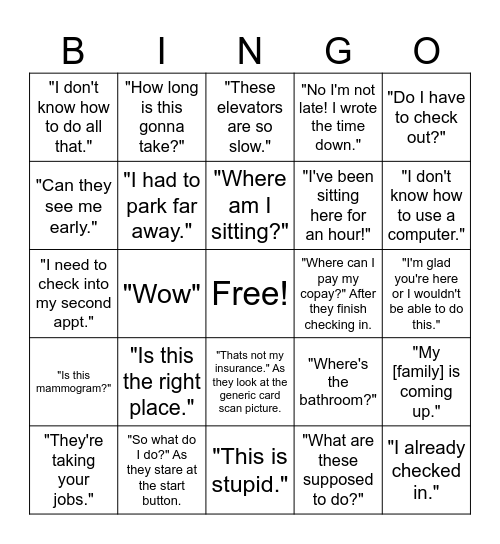 | B | I | N | G | O |
|---|---|---|---|---|
| "I don't know how to do all that." | "How long is this gonna take?" | "These elevators are so slow." | "No I'm not late! I wrote the time down." | "Do I have to check out?" |
| "Can they see me early." | "I had to park far away." | "Where am I sitting?" | "I've been sitting here for an hour!" | "I don't know how to use a computer." |
| "I need to check into my second appt." | "Wow" | Free! | "Where can I pay my copay?" After they finish checking in. | "I'm glad you're here or I wouldn't be able to do this." |
| "Is this mammogram?" | "Is this the right place." | "Thats not my insurance." As they look at the generic card scan picture. | "Where's the bathroom?" | "My [family] is coming up." |
| "They're taking your jobs." | "So what do I do?" As they stare at the start button. | "This is stupid." | "What are these supposed to do?" | "I already checked in." |